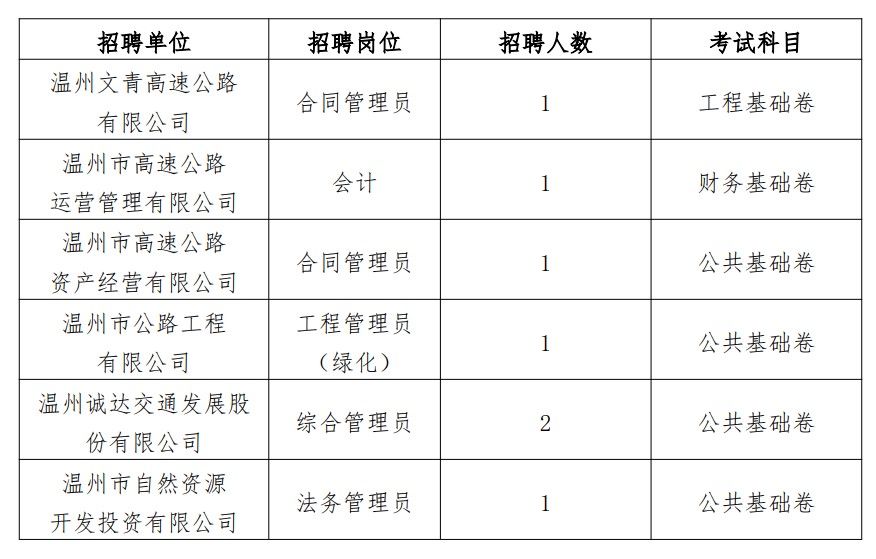 | 招聘单位 | 招聘岗位 | 招聘人数 | 考试科目 |
|---|---|---|---|
| 温州文青高速公路有限公司 | 合同管理员 | 1 | 工程基础卷 |
| 温州市高速公路运营管理有限公司 | 会计 | 1 | 财务基础卷 |
| 温州市高速公路资产经营有限公司 | 合同管理员 | 1 | 公共基础卷 |
| 温州市公路工程有限公司 | 工程管理员（绿化） | 1 | 公共基础卷 |
| 温州诚达交通发展股份有限公司 | 综合管理员 | 2 | 公共基础卷 |
| 温州市自然资源开发投资有限公司 | 法务管理员 | 1 | 公共基础卷 |